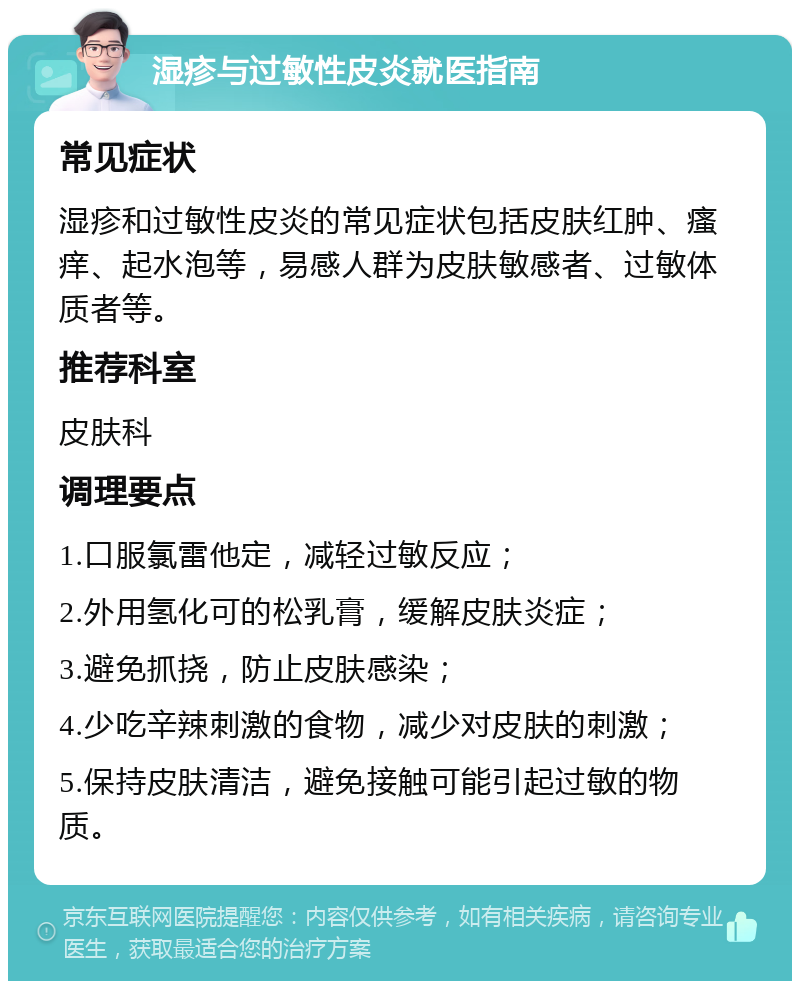 湿疹与过敏性皮炎就医指南

常见症状

湿疹和过敏性皮炎的常见症状包括皮肤红肿、瘙痒、起水泡等，易感人群为皮肤敏感者、过敏体质者等。

推荐科室

皮肤科

调理要点

1.口服氯雷他定，减轻过敏反应；

2.外用氢化可的松乳膏，缓解皮肤炎症；

3.避免抓挠，防止皮肤感染；

4.少吃辛辣刺激的食物，减少对皮肤的刺激；

5.保持皮肤清洁，避免接触可能引起过敏的物质。

京东互联网医院提醒您：内容仅供参考，如有相关疾病，请咨询专业医生，获取最适合您的治疗方案